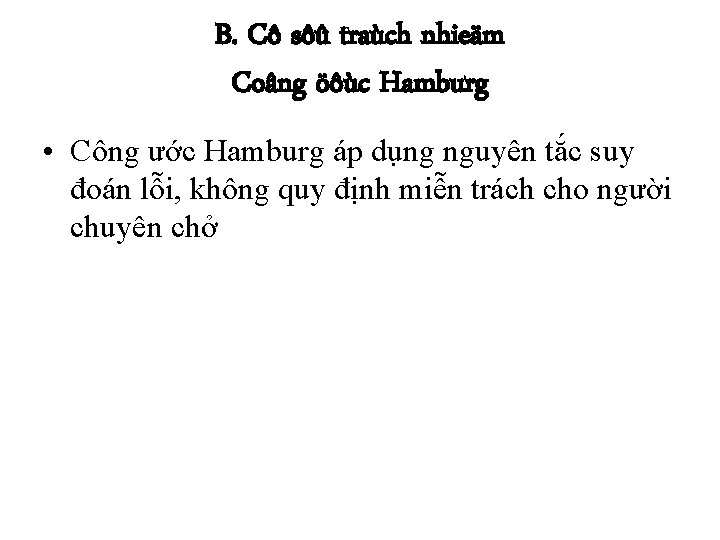 B. Cô sôû traùch nhieäm

Coâng öôùc Hamburg

• Công ước Hamburg áp dụng nguyên tắc suy đoán lỗi, không quy định miễn trách cho người chuyên chở